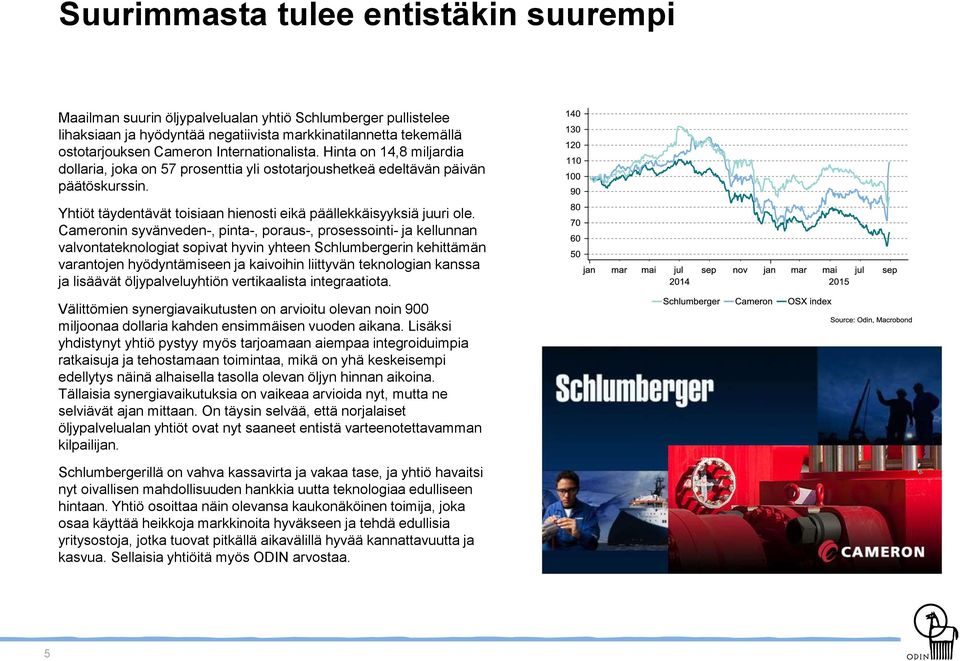 Suurimmasta tulee entistäkin suurempi

Maailman suurin öljypalvelualan yhtiö Schlumberger pullistelee lihaksiaan ja hyödyntää negatiivista markkinatilannetta tekemällä ostotarjouksen Cameron Internationalista. Hinta on 14,8 miljardia dollaria, joka on 57 prosenttia yli ostotarjoushetkeä edeltävän päivän päätöskurssin.

Yhtiöt täydentävät toisiaan hienosti eikä päällekkäisyyksiä juuri ole. Cameronin syvänveden-, pinta-, poraus-, prosessointi- ja kellunnan valvontateknologiat sopivat hyvin yhteen Schlumbergerin kehittämän varantojen hyödyntämiseen ja kaivoihin liittyvän teknologian kanssa ja lisäävät öljypalveluyhtiön vertikaalista integraatiota.

Välittömien synergiavaikutusten on arvioitu olevan noin 900 miljoonaa dollaria kahden ensimmäisen vuoden aikana. Lisäksi yhdistynyt yhtiö pystyy myös tarjoamaan aiempaa integroiduimpia ratkaisuja ja tehostamaan toimintaa, mikä on yhä keskeisempi edellytys näinä alhaisella tasolla olevan öljyn hinnan aikoina. Tällaisia synergiavaikutuksia on vaikeaa arvioida nyt, mutta ne selviävät ajan mittaan. On täysin selvää, että norjalaiset öljypalvelualan yhtiöt ovat nyt saaneet entistä varteenotettavamman kilpailijan.

Schlumbergerillä on vahva kassavirta ja vakaa tase, ja yhtiö havaitsi nyt oivallisen mahdollisuuden hankkia uutta teknologiaa edulliseen hintaan. Yhtiö osoittaa näin olevansa kaukonäköinen toimija, joka osaa käyttää heikkoja markkinoita hyväkseen ja tehdä edullisia yritysostoja, jotka tuovat pitkällä aikavälillä hyvää kannattavuutta ja kasvua. Sellaisia yhtiöitä myös ODIN arvostaa.

140
130
120
110
100
90
80
70
60
50
jan mar mai jul sep nov jan mar mai jul sep
2014 2015
Schlumberger Cameron OSX index
Source: Odin, Macrobond

Schlumberger
CAMERON

5
ODIN